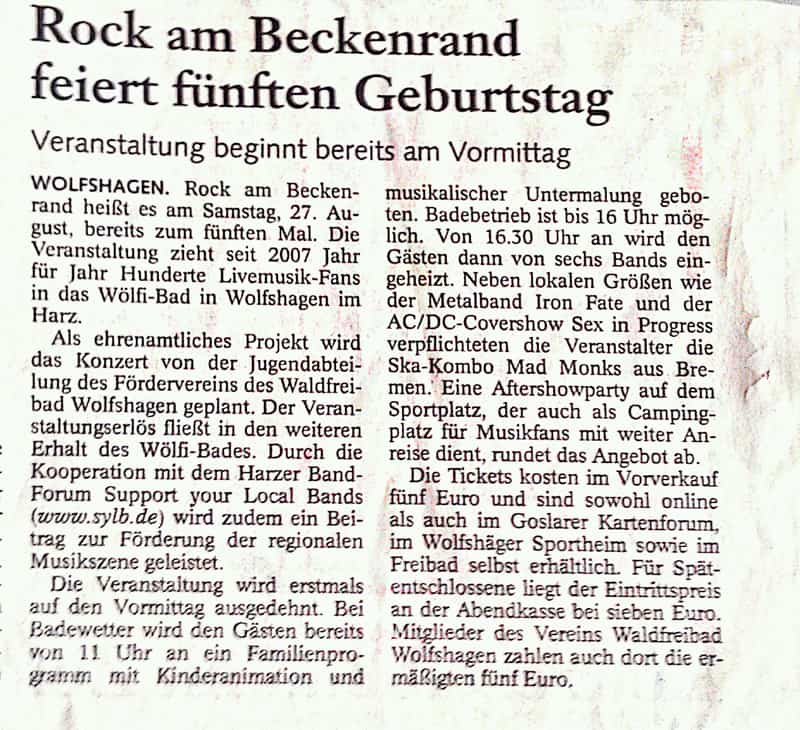 Rock am Beckenrand feiert fünften Geburtstag

Veranstaltung beginnt bereits am Vormittag

WOLFSHAGEN. Rock am Beckenrand heißt es am Samstag, 27. August, bereits zum fünften Mal. Die Veranstaltung zieht seit 2007 Jahr für Jahr Hunderte Livemusik-Fans in das Wölfi-Bad in Wolfshagen im Harz.

Als ehrenamtliches Projekt wird das Konzert von der Jugendabteilung des Fördervereins des Waldfreibad Wolfshagen geplant. Der Veranstaltungserlös fließt in den weiteren Erhalt des Wölfi-Bades. Durch die Kooperation mit dem Harzer Band-Forum Support your Local Bands (www.sylb.de) wird zudem ein Beitrag zur Förderung der regionalen Musikszene geleistet.

Die Veranstaltung wird erstmals auf den Vormittag ausgedehnt. Bei Badewetter wird den Gästen bereits von 11 Uhr an ein Familienprogramm mit Kinderanimation und musikalischer Untermalung geboten. Badebetrieb ist bis 16 Uhr möglich. Von 16.30 Uhr an wird den Gästen dann von sechs Bands eingeheizt. Neben lokalen Größen wie der Metalband Iron Fate und der AC/DC-Covershow Sex in Progress verpflichteten die Veranstalter die Ska-Kombo Mad Monks aus Bremen. Eine Aftershowparty auf dem Sportplatz, der auch als Campingplatz für Musikfans mit weiter Anreise dient, rundet das Angebot ab.

Die Tickets kosten im Vorverkauf fünf Euro und sind sowohl online als auch im Goslarer Kartenforum, im Wolfshäger Sportheim sowie im Freibad selbst erhältlich. Für Spätentschlossene liegt der Eintrittspreis an der Abendkasse bei sieben Euro. Mitglieder des Vereins Waldfreibad Wolfshagen zahlen auch dort die ermäßigten fünf Euro.